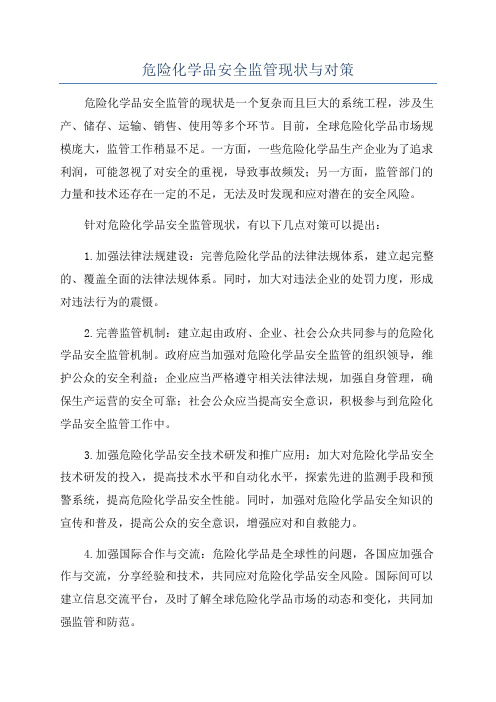 危险化学品安全监管现状与对策

危险化学品安全监管的现状是一个复杂而且巨大的系统工程，涉及生产、储存、运输、销售、使用等多个环节。目前，全球危险化学品市场规模庞大，监管工作稍显不足。一方面，一些危险化学品生产企业为了追求利润，可能忽视了对安全的重视，导致事故频发；另一方面，监管部门的力量和技术还存在一定的不足，无法及时发现和应对潜在的安全风险。

针对危险化学品安全监管现状，有以下几点对策可以提出：

1.加强法律法规建设：完善危险化学品的法律法规体系，建立起完整的、覆盖全面的法律法规体系。同时，加大对违法企业的处罚力度，形成对违法行为的震慑。

2.完善监管机制：建立起由政府、企业、社会公众共同参与的危险化学品安全监管机制。政府应当加强对危险化学品安全监管的组织领导，维护公众的安全利益；企业应当严格遵守相关法律法规，加强自身管理，确保生产运营的安全可靠；社会公众应当提高安全意识，积极参与到危险化学品安全监管工作中。

3.加强危险化学品安全技术研发和推广应用：加大对危险化学品安全技术研发的投入，提高技术水平和自动化水平，探索先进的监测手段和预警系统，提高危险化学品安全性能。同时，加强对危险化学品安全知识的宣传和普及，提高公众的安全意识，增强应对和自救能力。

4.加强国际合作与交流：危险化学品是全球性的问题，各国应加强合作与交流，分享经验和技术，共同应对危险化学品安全风险。国际间可以建立信息交流平台，及时了解全球危险化学品市场的动态和变化，共同加强监管和防范。